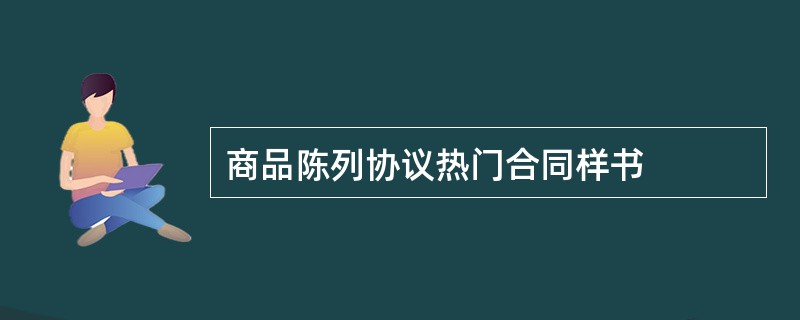 商品陈列协议热门合同样书